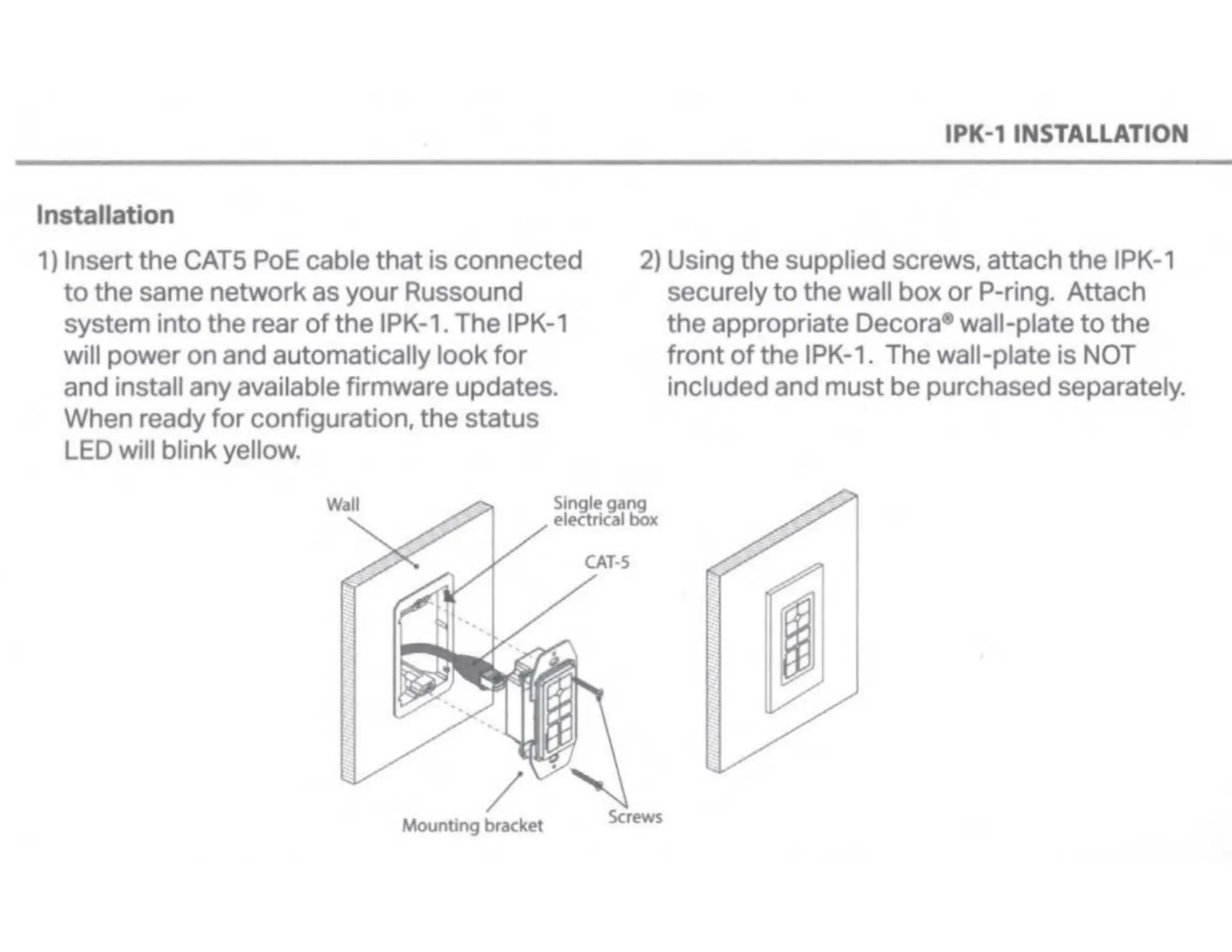 IPK-1 INSTALLATION

Installation

1) Insert the CAT5 PoE cable that is connected to the same network as your Russound system into the rear of the IPK-1. The IPK-1 will power on and automatically look for and install any available firmware updates. When ready for configuration, the status LED will blink yellow.

2) Using the supplied screws, attach the IPK-1 securely to the wall box or P-ring. Attach the appropriate Decora® wall-plate to the front of the IPK-1. The wall-plate is NOT included and must be purchased separately.

Wall

Single gang electrical box

CAT-5

Mounting bracket

Screws